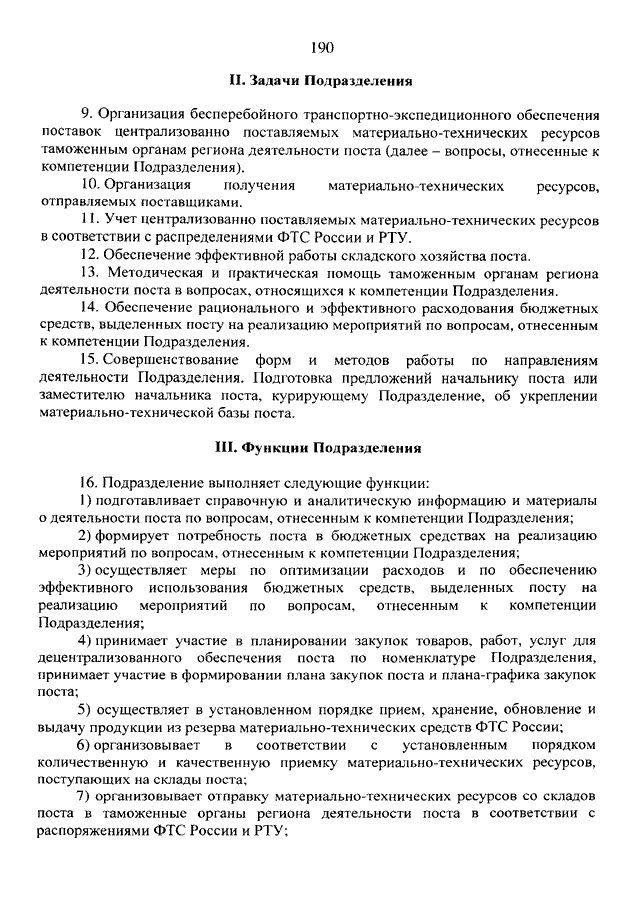 190

II. Задачи Подразделения

9. Организация бесперебойного транспортно-экспедиционного обеспечения поставок централизованно поставляемых материально-технических ресурсов таможенным органам региона деятельности поста (далее – вопросы, отнесенные к компетенции Подразделения).

10. Организация получения материально-технических ресурсов, отправляемых поставщиками.

11. Учет централизованно поставляемых материально-технических ресурсов в соответствии с распределениями ФТС России и РТУ.

12. Обеспечение эффективной работы складского хозяйства поста.

13. Методическая и практическая помощь таможенным органам региона деятельности поста в вопросах, относящихся к компетенции Подразделения.

14. Обеспечение рационального и эффективного расходования бюджетных средств, выделенных посту на реализацию мероприятий по вопросам, отнесенным к компетенции Подразделения.

15. Совершенствование форм и методов работы по направлениям деятельности Подразделения. Подготовка предложений начальнику поста или заместителю начальника поста, курирующему Подразделение, об укреплении материально-технической базы поста.

III. Функции Подразделения

16. Подразделение выполняет следующие функции:

1) подготавливает справочную и аналитическую информацию и материалы о деятельности поста по вопросам, отнесенным к компетенции Подразделения;

2) формирует потребность поста в бюджетных средствах на реализацию мероприятий по вопросам, отнесенным к компетенции Подразделения;

3) осуществляет меры по оптимизации расходов и по обеспечению эффективного использования бюджетных средств, выделенных посту на реализацию мероприятий по вопросам, отнесенным к компетенции Подразделения;

4) принимает участие в планировании закупок товаров, работ, услуг для децентрализованного обеспечения поста по номенклатуре Подразделения, принимает участие в формировании плана закупок поста и плана-графика закупок поста;

5) осуществляет в установленном порядке прием, хранение, обновление и выдачу продукции из резерва материально-технических средств ФТС России;

6) организовывает в соответствии с установленным порядком количественную и качественную приемку материально-технических ресурсов, поступающих на склады поста;

7) организовывает отправку материально-технических ресурсов со складов поста в таможенные органы региона деятельности поста в соответствии с распоряжениями ФТС России и РТУ;